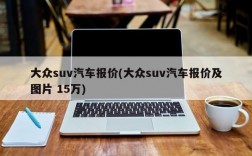 大众suv汽车报价(大众suv汽车报价及图片 15万)